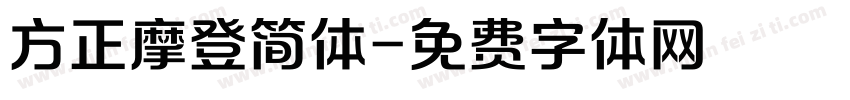 方正摩登简体-免费字体网